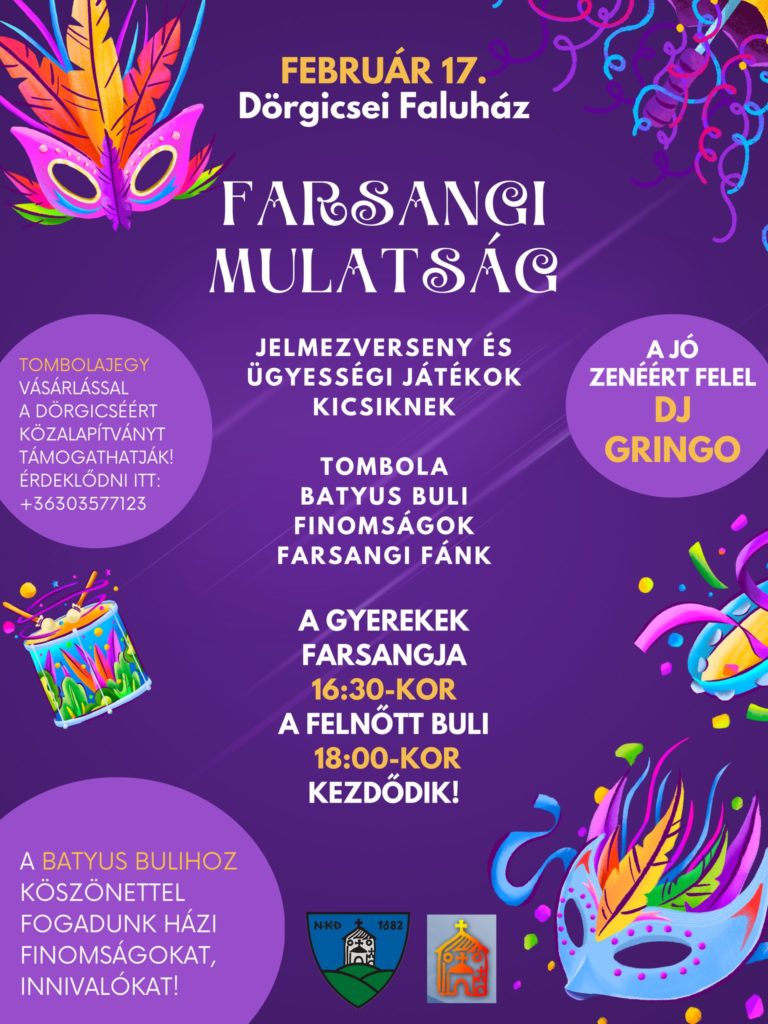 FEBRUÁR 17.
Dörgicsei Faluház

FARSANGI MULATSÁG

TOMBOLAJEGY VÁSÁRLÁSSAL A DÖRGICSÉÉRT KÖZALAPÍTVÁNYT TÁMOGATHATJÁK! ÉRDEKLŐDNI ITT: +36303577123

JELMEZVERSENY ÉS ÜGYESSÉGI JÁTÉKOK KICSIKNEK

TOMBOLA
BATYUS BULI
FINOMSÁGOK
FARSANGI FÁNK

A GYEREKEK FARSANGJA 16:30-KOR
A FELNŐTT BULI 18:00-KOR KEZDŐDIK!

A JÓ ZENÉÉRT FELEL
DJ GRINGO

A BATYUS BULIHOZ KÖSZÖNETTEL FOGADUNK HÁZI FINOMSÁGOKAT, INNIVALÓKAT!

N·K·D 1682